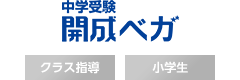 中学受験
開成ベガ

クラス指導

小学生